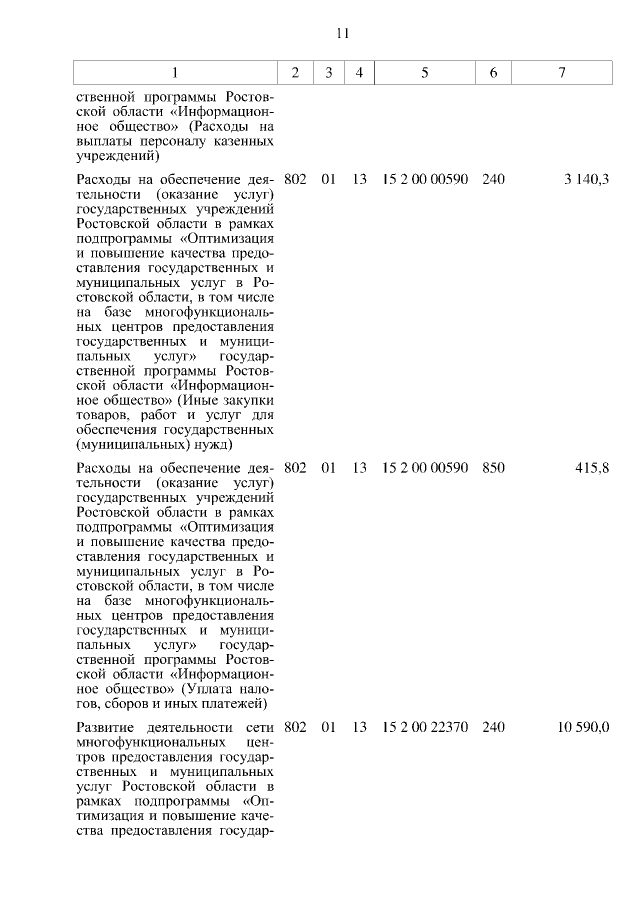 11

| 1 | 2 | 3 | 4 | 5 | 6 | 7 |
|---|---|---|---|---|---|---|
| ственной программы Ростовской области «Информационное общество» (Расходы на выплаты персоналу казенных учреждений) | | | | | | |
| Расходы на обеспечение деятельности (оказание услуг) государственных учреждений Ростовской области в рамках подпрограммы «Оптимизация и повышение качества предоставления государственных и муниципальных услуг в Ростовской области, в том числе на базе многофункциональных центров предоставления государственных и муниципальных услуг» государственной программы Ростовской области «Информационное общество» (Иные закупки товаров, работ и услуг для обеспечения государственных (муниципальных) нужд) | 802 | 01 | 13 | 15 2 00 00590 | 240 | 3 140,3 |
| Расходы на обеспечение деятельности (оказание услуг) государственных учреждений Ростовской области в рамках подпрограммы «Оптимизация и повышение качества предоставления государственных и муниципальных услуг в Ростовской области, в том числе на базе многофункциональных центров предоставления государственных и муниципальных услуг» государственной программы Ростовской области «Информационное общество» (Уплата налогов, сборов и иных платежей) | 802 | 01 | 13 | 15 2 00 00590 | 850 | 415,8 |
| Развитие деятельности сети многофункциональных центров предоставления государственных и муниципальных услуг Ростовской области в рамках подпрограммы «Оптимизация и повышение качества предоставления государ- | 802 | 01 | 13 | 15 2 00 22370 | 240 | 10 590,0 |